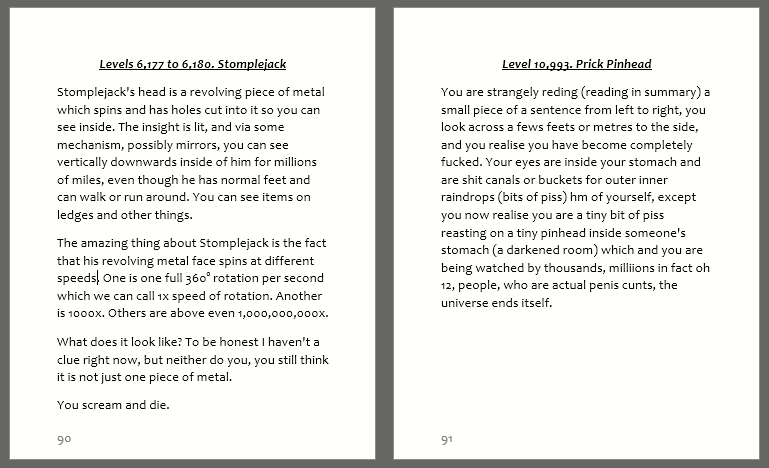 Levels 6,177 to 6,180. Stomplejack

Stomplejack's head is a revolving piece of metal which spins and has holes cut into it so you can see inside. The insight is lit, and via some mechanism, possibly mirrors, you can see vertically downwards inside of him for millions of miles, even though he has normal feet and can walk or run around. You can see items on ledges and other things.

The amazing thing about Stomplejack is the fact that his revolving metal face spins at different speeds. One is one full 360° rotation per second which we can call 1x speed of rotation. Another is 1000x. Others are above even 1,000,000,000x.

What does it look like? To be honest I haven't a clue right now, but neither do you, you still think it is not just one piece of metal.

You scream and die.

90

Level 10,993. Prick Pinhead

You are strangely reding (reading in summary) a small piece of a sentence from left to right, you look across a fews feets or metres to the side, and you realise you have become completely fucked. Your eyes are inside your stomach and are shit canals or buckets for outer inner raindrops (bits of piss) hm of yourself, except you now realise you are a tiny bit of piss reasting on a tiny pinhead inside someone's stomach (a darkened room) which and you are being watched by thousands, milliions in fact oh 12, people, who are actual penis cunts, the universe ends itself.

91